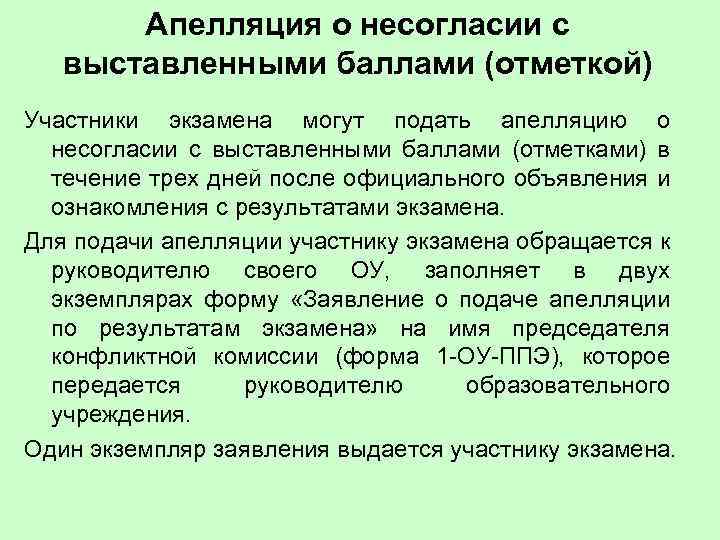 Апелляция о несогласии с выставленными баллами (отметкой)

Участники экзамена могут подать апелляцию о несогласии с выставленными баллами (отметками) в течение трех дней после официального объявления и ознакомления с результатами экзамена.

Для подачи апелляции участнику экзамена обращается к руководителю своего ОУ, заполняет в двух экземплярах форму «Заявление о подаче апелляции по результатам экзамена» на имя председателя конфликтной комиссии (форма 1-ОУ-ППЭ), которое передается руководителю образовательного учреждения.

Один экземпляр заявления выдается участнику экзамена.